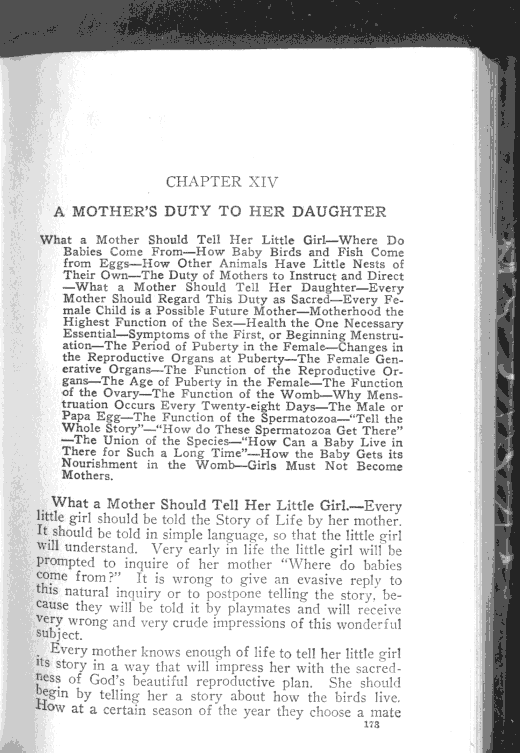 CHAPTER XIV

A MOTHER'S DUTY TO HER DAUGHTER

What a Mother Should Tell Her Little Girl—Where Do Babies Come From—How Baby Birds and Fish Come from Eggs—How Other Animals Have Little Nests of Their Own—The Duty of Mothers to Instruct and Direct—What a Mother Should Tell Her Daughter—Every Mother Should Regard This Duty as Sacred—Every Female Child is a Possible Future Mother—Motherhood the Highest Function of the Sex—Health the One Necessary Essential—Symptoms of the First, or Beginning Menstruation—The Period of Puberty in the Female—Changes in the Reproductive Organs at Puberty—The Female Generative Organs—The Function of the Reproductive Organs—The Age of Puberty in the Female—The Function of the Ovary—The Function of the Womb—Why Menstruation Occurs Every Twenty-eight Days—The Male or Papa Egg—The Function of the Spermatozoa—"Tell the Whole Story"—"How do These Spermatozoa Get There"—The Union of the Species—"How Can a Baby Live in There for Such a Long Time"—How the Baby Gets its Nourishment in the Womb—Girls Must Not Become Mothers.

What a Mother Should Tell Her Little Girl.—Every little girl should be told the Story of Life by her mother. It should be told in simple language, so that the little girl will understand. Very early in life the little girl will be prompted to inquire of her mother "Where do babies come from?" It is wrong to give an evasive reply to this natural inquiry or to postpone telling the story, because they will be told it by playmates and will receive very wrong and very crude impressions of this wonderful subject.

Every mother knows enough of life to tell her little girl its story in a way that will impress her with the sacredness of God's beautiful reproductive plan. She should begin by telling her a story about how the birds live. How at a certain season of the year they choose a mate

173